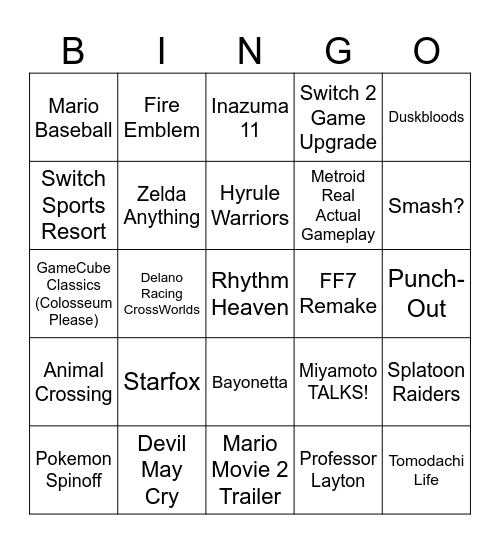 | B | I | N | G | O |
|---|---|---|---|---|
| Mario Baseball | Fire Emblem | Inazuma 11 | Switch 2 Game Upgrade | Duskbloods |
| Switch Sports Resort | Zelda Anything | Hyrule Warriors | Metroid Real Actual Gameplay | Smash? |
| GameCube Classics (Colosseum Please) | Delano Racing CrossWorlds | Rhythm Heaven | FF7 Remake | Punch-Out |
| Animal Crossing | Starfox | Bayonetta | Miyamoto TALKS! | Splatoon Raiders |
| Pokemon Spinoff | Devil May Cry | Mario Movie 2 Trailer | Professor Layton | Tomodachi Life |